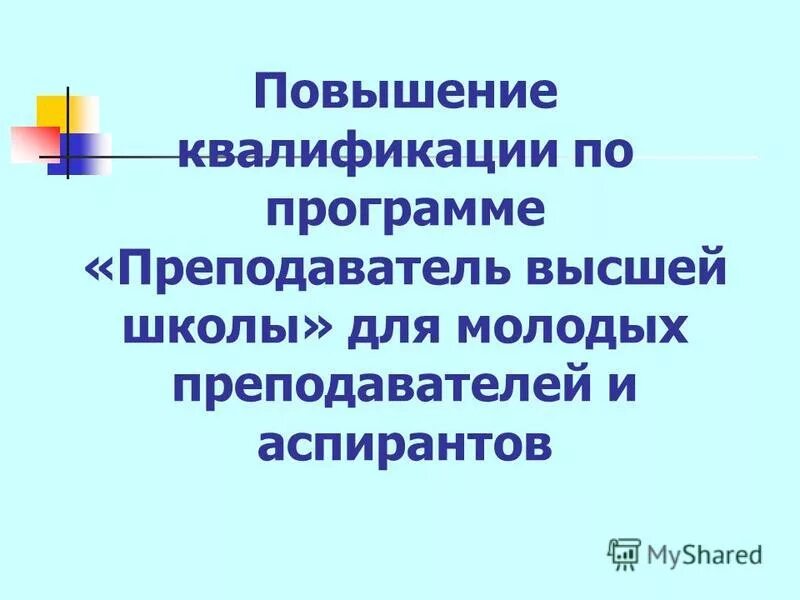 Повышение квалификации по программе «Преподаватель высшей школы» для молодых преподавателей и аспирантов

MyShared